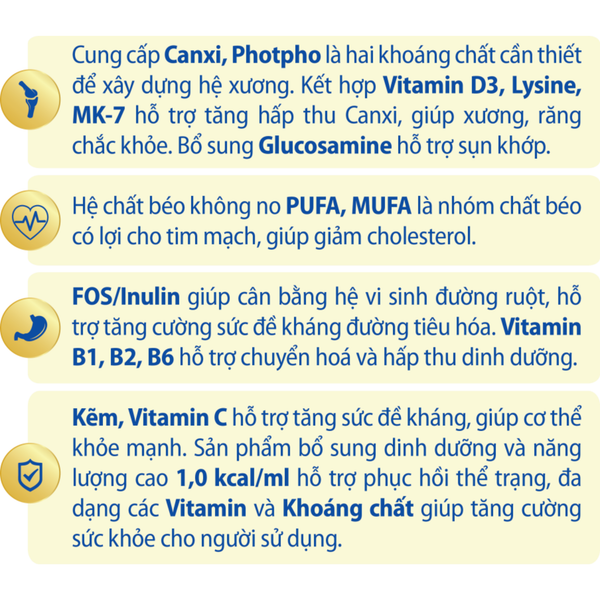 Cung cấp Canxi, Photpho là hai khoáng chất cần thiết để xây dựng hệ xương. Kết hợp Vitamin D3, Lysine, MK-7 hỗ trợ tăng hấp thu Canxi, giúp xương, răng chắc khỏe. Bổ sung Glucosamine hỗ trợ sụn khớp.

Hệ chất béo không no PUFA, MUFA là nhóm chất béo có lợi cho tim mạch, giúp giảm cholesterol.

FOS/Inulin giúp cân bằng hệ vi sinh đường ruột, hỗ trợ tăng cường sức đề kháng đường tiêu hóa. Vitamin B1, B2, B6 hỗ trợ chuyển hoá và hấp thu dinh dưỡng.

Kẽm, Vitamin C hỗ trợ tăng sức đề kháng, giúp cơ thể khỏe mạnh. Sản phẩm bổ sung dinh dưỡng và năng lượng cao 1,0 kcal/ml hỗ trợ phục hồi thể trạng, đa dạng các Vitamin và Khoáng chất giúp tăng cường sức khỏe cho người sử dụng.